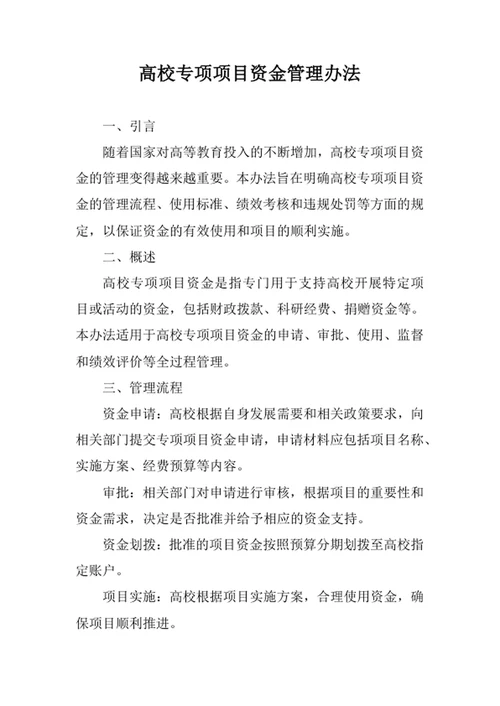 高校专项项目资金管理办法

一、引言

随着国家对高等教育投入的不断增加，高校专项项目资金的管理变得越来越重要。本办法旨在明确高校专项项目资金的管理流程、使用标准、绩效考核和违规处罚等方面的规定，以保证资金的有效使用和项目的顺利实施。

二、概述

高校专项项目资金是指专门用于支持高校开展特定项目或活动的资金，包括财政拨款、科研经费、捐赠资金等。本办法适用于高校专项项目资金的申请、审批、使用、监督和绩效评价等全过程管理。

三、管理流程

资金申请：高校根据自身发展需要和相关政策要求，向相关部门提交专项项目资金申请，申请材料应包括项目名称、实施方案、经费预算等内容。

审批：相关部门对申请进行审核，根据项目的重要性和资金需求，决定是否批准并给予相应的资金支持。

资金划拨：批准的项目资金按照预算分期划拨至高校指定账户。

项目实施：高校根据项目实施方案，合理使用资金，确保项目顺利推进。